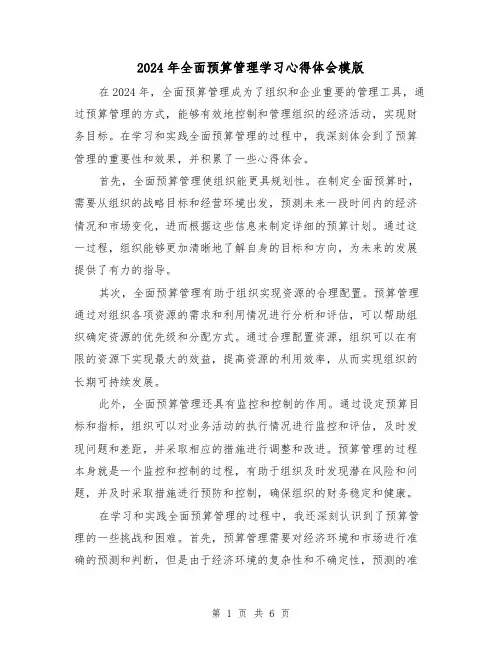 2024年全面预算管理学习心得体会模版

在2024年，全面预算管理成为了组织和企业重要的管理工具，通过预算管理的方式，能够有效地控制和管理组织的经济活动，实现财务目标。在学习和实践全面预算管理的过程中，我深刻体会到了预算管理的重要性和效果，并积累了一些心得体会。

首先，全面预算管理使组织能更具规划性。在制定全面预算时，需要从组织的战略目标和经营环境出发，预测未来一段时间内的经济情况和市场变化，进而根据这些信息来制定详细的预算计划。通过这一过程，组织能够更加清晰地了解自身的目标和方向，为未来的发展提供了有力的指导。

其次，全面预算管理有助于组织实现资源的合理配置。预算管理通过对组织各项资源的需求和利用情况进行分析和评估，可以帮助组织确定资源的优先级和分配方式。通过合理配置资源，组织可以在有限的资源下实现最大的效益，提高资源的利用效率，从而实现组织的长期可持续发展。

此外，全面预算管理还具有监控和控制的作用。通过设定预算目标和指标，组织可以对业务活动的执行情况进行监控和评估，及时发现问题和差距，并采取相应的措施进行调整和改进。预算管理的过程本身就是一个监控和控制的过程，有助于组织及时发现潜在风险和问题，并及时采取措施进行预防和控制，确保组织的财务稳定和健康。

在学习和实践全面预算管理的过程中，我还深刻认识到了预算管理的一些挑战和困难。首先，预算管理需要对经济环境和市场进行准确的预测和判断，但是由于经济环境的复杂性和不确定性，预测的准

第 1 页 共 6 页